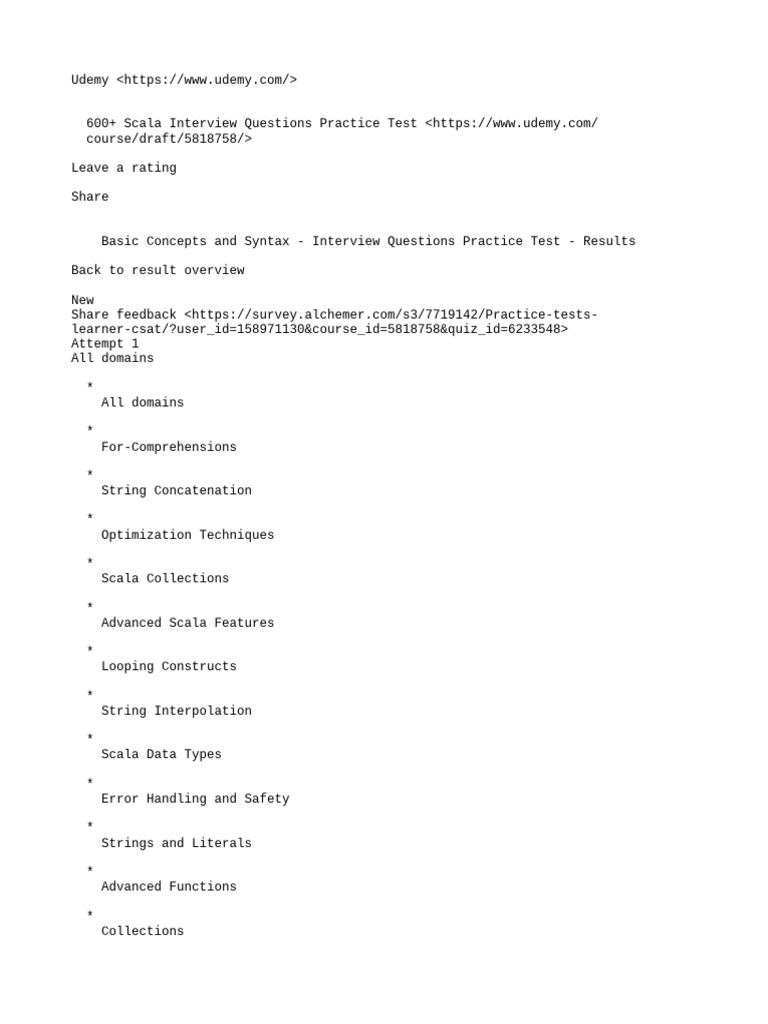 Udemy <https://www.udemy.com/>

600+ Scala Interview Questions Practice Test <https://www.udemy.com/course/draft/5818758/>

Leave a rating

Share

Basic Concepts and Syntax - Interview Questions Practice Test - Results

Back to result overview

New
Share feedback <https://survey.alchemer.com/s3/7719142/Practice-tests-learner-csat/?user_id=158971130&course_id=5818758&quiz_id=6233548>
Attempt 1
All domains

*
All domains

*
For-Comprehensions

*
String Concatenation

*
Optimization Techniques

*
Scala Collections

*
Advanced Scala Features

*
Looping Constructs

*
String Interpolation

*
Scala Data Types

*
Error Handling and Safety

*
Strings and Literals

*
Advanced Functions

*
Collections